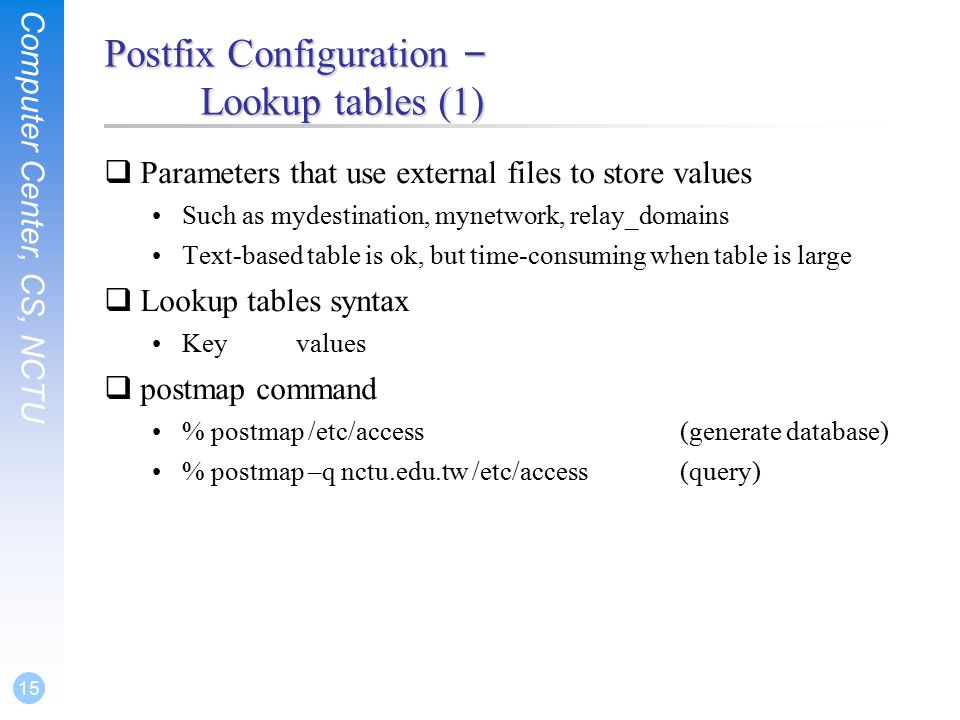 Computer Center, CS, NCTU

Postfix Configuration –
Lookup tables (1)

❑ Parameters that use external files to store values
• Such as mydestination, mynetwork, relay_domains
• Text-based table is ok, but time-consuming when table is large

❑ Lookup tables syntax
• Key values

❑ postmap command
• % postmap /etc/access (generate database)
• % postmap –q nctu.edu.tw /etc/access (query)

15